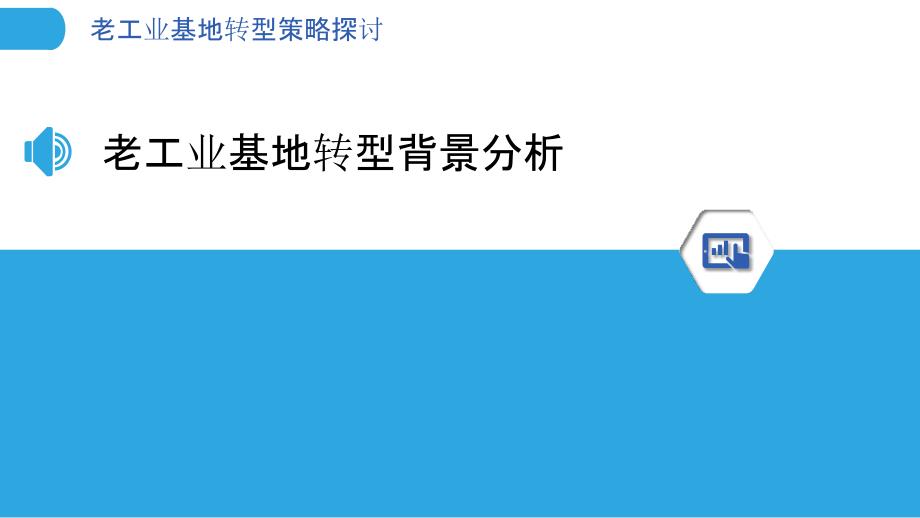 老工业基地转型策略探讨

老工业基地转型背景分析